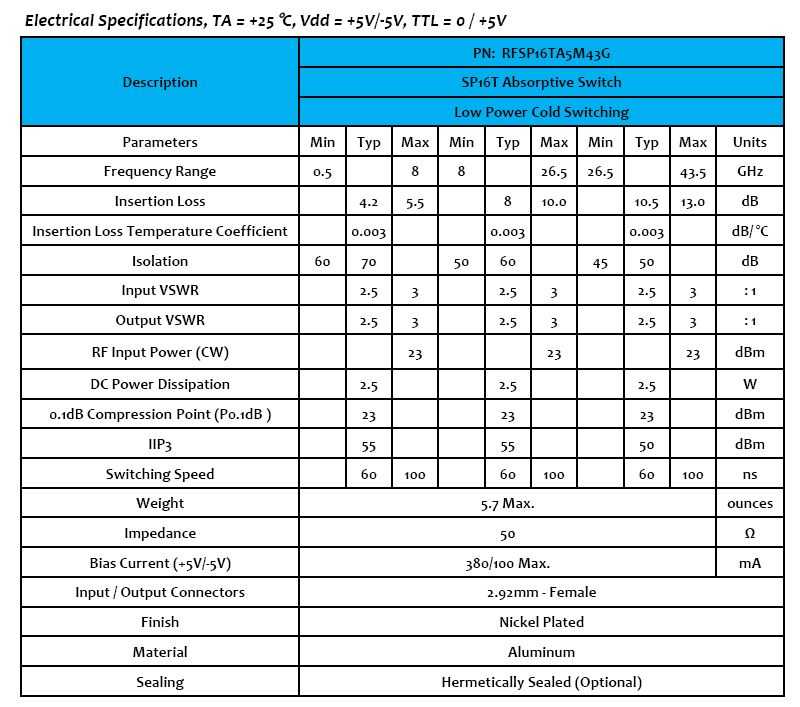 Electrical Specifications, TA = +25 ℃, Vdd = +5V/-5V, TTL = 0 / +5V

| Description | PN: RFSP16TA5M43G | | | | | | | | | |
|---|---|---|---|---|---|---|---|---|---|---|
| | SP16T Absorptive Switch | | | | | | | | | |
| | Low Power Cold Switching | | | | | | | | | |
| Parameters | Min | Typ | Max | Min | Typ | Max | Min | Typ | Max | Units |
| Frequency Range | 0.5 | | 8 | 8 | | 26.5 | 26.5 | | 43.5 | GHz |
| Insertion Loss | | 4.2 | 5.5 | | 8 | 10.0 | | 10.5 | 13.0 | dB |
| Insertion Loss Temperature Coefficient | | 0.003 | | | 0.003 | | | 0.003 | | dB/°C |
| Isolation | 60 | 70 | | 50 | 60 | | 45 | 50 | | dB |
| Input VSWR | | 2.5 | 3 | | 2.5 | 3 | | 2.5 | 3 | : 1 |
| Output VSWR | | 2.5 | 3 | | 2.5 | 3 | | 2.5 | 3 | : 1 |
| RF Input Power (CW) | | | 23 | | | 23 | | | 23 | dBm |
| DC Power Dissipation | | 2.5 | | | 2.5 | | | 2.5 | | W |
| 0.1dB Compression Point (P0.1dB ) | | 23 | | | 23 | | | 23 | | dBm |
| IIP3 | | 55 | | | 55 | | | 50 | | dBm |
| Switching Speed | | 60 | 100 | | 60 | 100 | | 60 | 100 | ns |
| Weight | 5.7 Max. | | | | | | | | | ounces |
| Impedance | 50 | | | | | | | | | Ω |
| Bias Current (+5V/-5V) | 380/100 Max. | | | | | | | | | mA |
| Input / Output Connectors | 2.92mm - Female | | | | | | | | | |
| Finish | Nickel Plated | | | | | | | | | |
| Material | Aluminum | | | | | | | | | |
| Sealing | Hermetically Sealed (Optional) | | | | | | | | | |